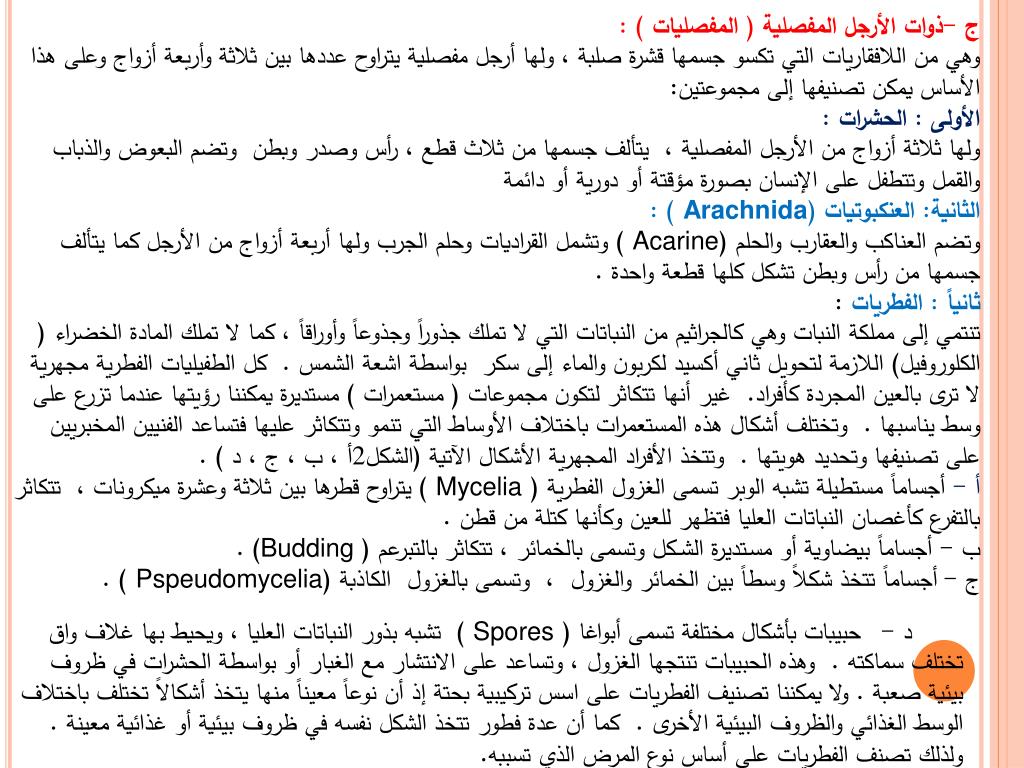 ج –ذوات الأرجل المفصلية ( المفصليات ) :
وهي من اللافقاريات التي تكسو جسمها قشرة صلبة ، ولها أرجل مفصلية يتراوح عددها بين ثلاثة وأربعة أزواج وعلى هذا الأساس يمكن تصنيفها إلى مجموعتين:
الأولى : الحشرات :
ولها ثلاثة أزواج من الأرجل المفصلية ، يتألف جسمها من ثلاث قطع ، رأس وصدر وبطن وتضم البعوض والذباب والقمل وتتطفل على الإنسان بصورة مؤقتة أو دورية أو دائمة
الثانية: العنكبوتيات (Arachnida ) :
وتضم العناكب والعقارب والحلم (Acarine ) وتشمل القراديات وحلم الجرب ولها أربعة أزواج من الأرجل كما يتألف جسمها من رأس وبطن تشكل كلها قطعة واحدة .
ثانياً : الفطريات :
تنتمي إلى مملكة النبات وهي كالجراثيم من النباتات التي لا تملك جذوراً وجذوعاً وأوراقاً ، كما لا تملك المادة الخضراء ( الكلوروفيل) اللازمة لتحويل ثاني أكسيد لكربون والماء إلى سكر بواسطة اشعة الشمس . كل الطفيليات الفطرية مجهرية لا ترى بالعين المجردة كأفراد. غير أنها تتكاثر لتكون مجموعات ( مستعمرات ) مستديرة يمكننا رؤيتها عندما تزرع على وسط يناسبها . وتختلف أشكال هذه المستعمرات باختلاف الأوساط التي تنمو وتتكاثر عليها فتساعد الفنيين المخبريين على تصنيفها وتحديد هويتها . وتتخذ الأفراد المجهرية الأشكال الآتية (الشكل2أ ، ب ، ج ، د ) .
أ – أجساماً مستطيلة تشبه الوبر تسمى الغزول الفطرية ( Mycelia ) يتراوح قطرها بين ثلاثة وعشرة ميكرونات ، تتكاثر بالتفرع كأغصان النباتات العليا فتظهر للعين وكأنها كتلة من قطن .
ب – أجساماً بيضاوية أو مستديرة الشكل وتسمى بالخمائر ، تتكاثر بالتبرعم ( Budding) .
ج – أجساماً تتخذ شكلاً وسطاً بين الخمائر والغزول ، وتسمى بالغزول الكاذبة (Pspeudomycelia ) .

د – حبيبات بأشكال مختلفة تسمى أبواغا ( Spores ) تشبه بذور النباتات العليا ، ويحيط بها غلاف واق تختلف سماكته . وهذه الحبيبات تنتجها الغزول ، وتساعد على الانتشار مع الغبار أو بواسطة الحشرات في ظروف بيئية صعبة . ولا يمكننا تصنيف الفطريات على اسس تركيبية بحتة إذ أن نوعاً معيناً منها يتخذ أشكالاً تختلف باختلاف الوسط الغذائي والظروف البيئية الأخرى . كما أن عدة فطور تتخذ الشكل نفسه في ظروف بيئية أو غذائية معينة . ولذلك تصنف الفطريات على أساس نوع المرض الذي تسببه.